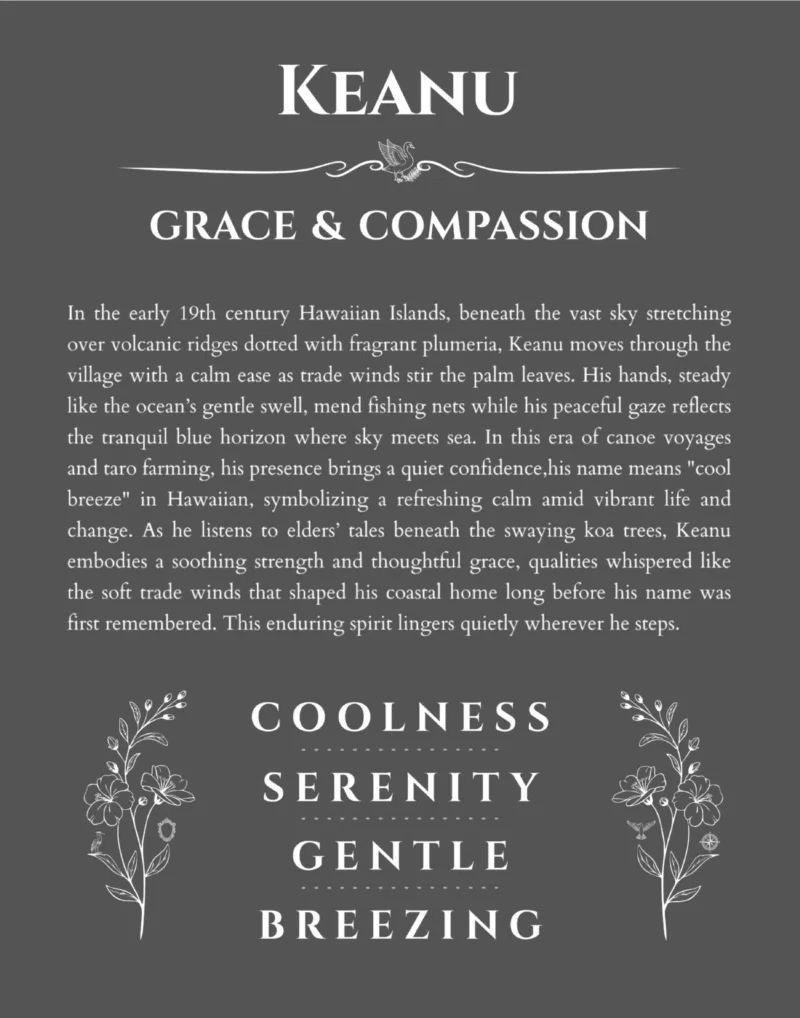 KEANU

GRACE & COMPASSION

In the early 19th century Hawaiian Islands, beneath the vast sky stretching over volcanic ridges dotted with fragrant plumeria, Keanu moves through the village with a calm ease as trade winds stir the palm leaves. His hands, steady like the ocean's gentle swell, mend fishing nets while his peaceful gaze reflects the tranquil blue horizon where sky meets sea. In this era of canoe voyages and taro farming, his presence brings a quiet confidence,his name means "cool breeze" in Hawaiian, symbolizing a refreshing calm amid vibrant life and change. As he listens to elders' tales beneath the swaying koa trees, Keanu embodies a soothing strength and thoughtful grace, qualities whispered like the soft trade winds that shaped his coastal home long before his name was first remembered. This enduring spirit lingers quietly wherever he steps.

COOLNESS

SERENITY

GENTLE

BREEZING